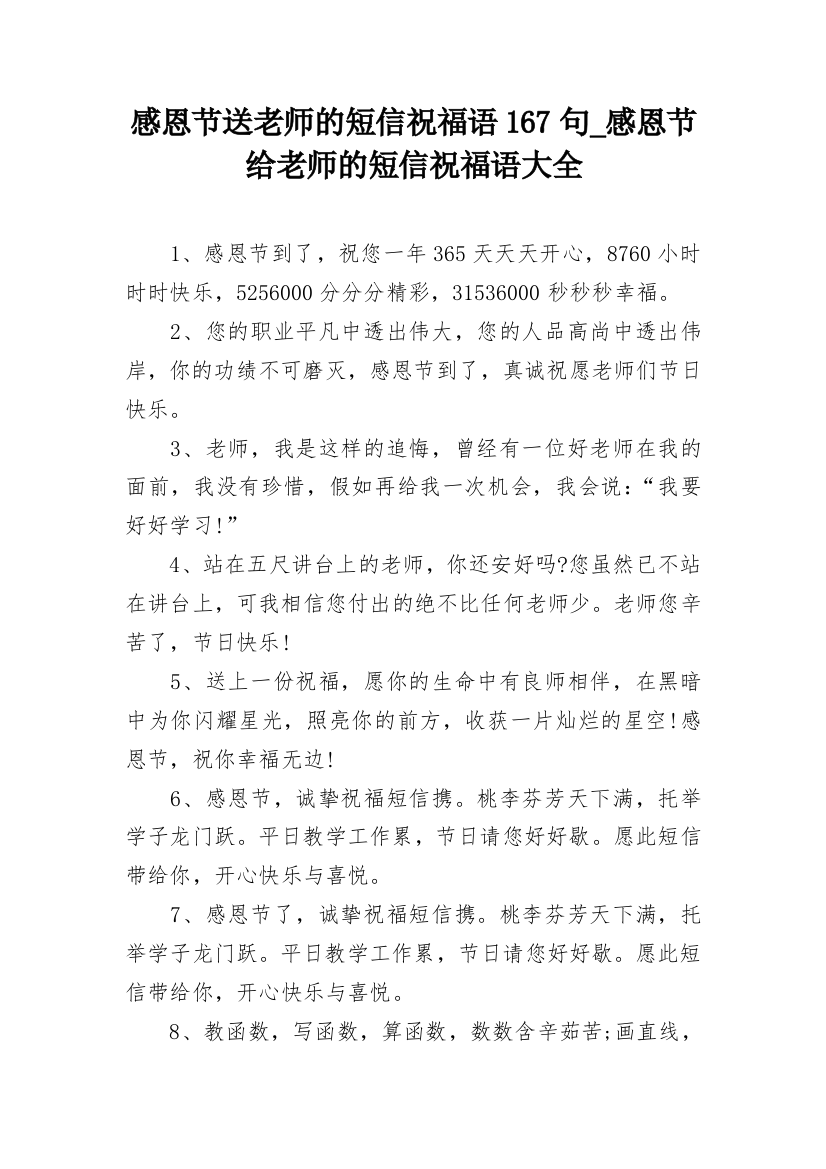 感恩节送老师的短信祝福语 167 句_感恩节给老师的短信祝福语大全

1、感恩节到了，祝您一年 365 天天天开心，8760 小时时时快乐，5256000 分分分精彩，31536000 秒秒秒幸福。

2、您的职业平凡中透出伟大，您的人品高尚中透出伟岸，你的功绩不可磨灭，感恩节到了，真诚祝愿老师们节日快乐。

3、老师，我是这样的追悔，曾经有一位好老师在我的面前，我没有珍惜，假如再给我一次机会，我会说:“我要好好学习!”

4、站在五尺讲台上的老师，你还安好吗?您虽然已不站在讲台上，可我相信您付出的绝不比任何老师少。老师您辛苦了，节日快乐!

5、送上一份祝福，愿你的生命中有良师相伴，在黑暗中为你闪耀星光，照亮你的前方，收获一片灿烂的星空!感恩节，祝你幸福无边!

6、感恩节，诚挚祝福短信携。桃李芬芳天下满，托举学子龙门跃。平日教学工作累，节日请您好好歇。愿此短信带给你，开心快乐与喜悦。

7、感恩节了，诚挚祝福短信携。桃李芬芳天下满，托举学子龙门跃。平日教学工作累，节日请您好好歇。愿此短信带给你，开心快乐与喜悦。

8、教函数，写函数，算函数，数数含辛茹苦;画直线，